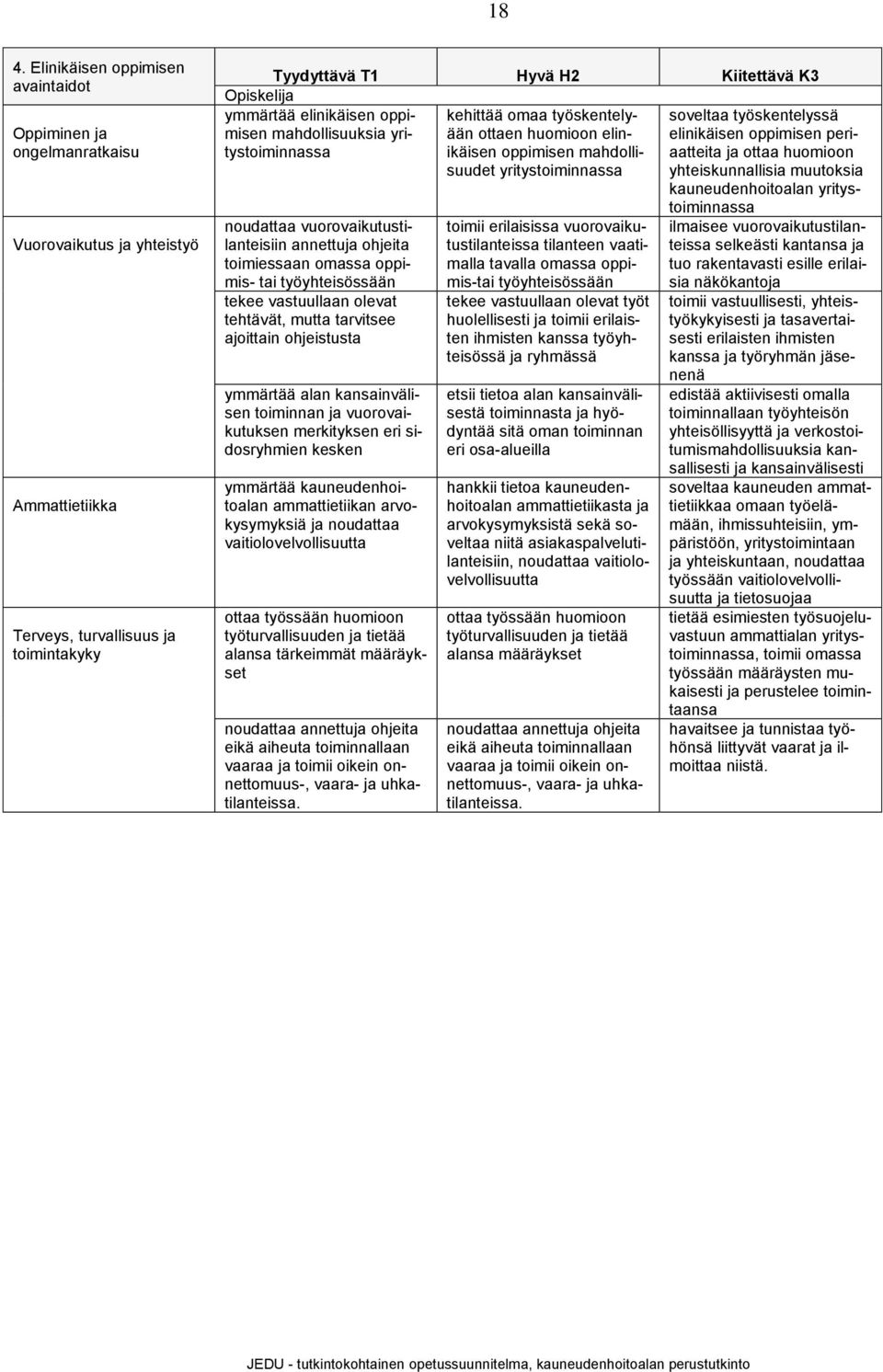 18

| 4. Elinikäisen oppimisen avaintaidot | Tyydyttävä T1 | Hyvä H2 | Kiitettävä K3 |
|---|---|---|---|
| | Opiskelija | | |
| Oppiminen ja ongelmanratkaisu | ymmärtää elinikäisen oppimisen mahdollisuuksia yritystoiminnassa | kehittää omaa työskentelyään ottaen huomioon elinikäisen oppimisen mahdollisuudet yritystoiminnassa | soveltaa työskentelyssä elinikäisen oppimisen periaatteita ja ottaa huomioon yhteiskunnallisia muutoksia kauneudenhoitoalan yritystoiminnassa |
| Vuorovaikutus ja yhteistyö | noudattaa vuorovaikutustilanteisiin annettuja ohjeita toimiessaan omassa oppimis- tai työyhteisössään | toimii erilaisissa vuorovaikutustilanteissa tilanteen vaatimalla tavalla omassa oppimis-tai työyhteisössään | ilmaisee vuorovaikutustilanteissa selkeästi kantansa ja tuo rakentavasti esille erilaisia näkökantoja |
| | tekee vastuullaan olevat tehtävät, mutta tarvitsee ajoittain ohjeistusta | tekee vastuullaan olevat työt huolellisesti ja toimii erilaisten ihmisten kanssa työyhteisössä ja ryhmässä | toimii vastuullisesti, yhteistyökykyisesti ja tasavertaisesti erilaisten ihmisten kanssa ja työryhmän jäsenenä |
| | ymmärtää alan kansainvälisen toiminnan ja vuorovaikutuksen merkityksen eri sidosryhmien kesken | etsii tietoa alan kansainvälisestä toiminnasta ja hyödyntää sitä oman toiminnan eri osa-alueilla | edistää aktiivisesti omalla toiminnallaan työyhteisön yhteisöllisyyttä ja verkostoitumismahdollisuuksia kansallisesti ja kansainvälisesti |
| Ammattietiikka | ymmärtää kauneudenhoitoalan ammattietiikan arvokysymyksiä ja noudattaa vaitiolovelvollisuutta | hankkii tietoa kauneudenhoitoalan ammattietiikasta ja arvokysymyksistä sekä soveltaa niitä asiakaspalvelutilanteisiin, noudattaa vaitiolovelvollisuutta | soveltaa kauneuden ammattietiikkaa omaan työelämään, ihmissuhteisiin, ympäristöön, yritystoimintaan ja yhteiskuntaan, noudattaa työssään vaitiolovelvollisuutta ja tietosuojaa |
| Terveys, turvallisuus ja toimintakyky | ottaa työssään huomioon työturvallisuuden ja tietää alansa tärkeimmät määräykset | ottaa työssään huomioon työturvallisuuden ja tietää alansa määräykset | tietää esimiesten työsuojeluvastuun ammattialan yritystoiminnassa, toimii omassa työssään määräysten mukaisesti ja perustelee toimintaansa |
| | noudattaa annettuja ohjeita eikä aiheuta toiminnallaan vaaraa ja toimii oikein onnettomuus-, vaara- ja uhkatilanteissa. | noudattaa annettuja ohjeita eikä aiheuta toiminnallaan vaaraa ja toimii oikein onnettomuus-, vaara- ja uhkatilanteissa. | havaitsee ja tunnistaa työhönsä liittyvät vaarat ja ilmoittaa niistä. |

JEDU - tutkintokohtainen opetussuunnitelma, kauneudenhoitoalan perustutkinto